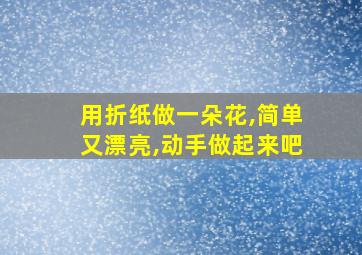 用折纸做一朵花,简单又漂亮,动手做起来吧